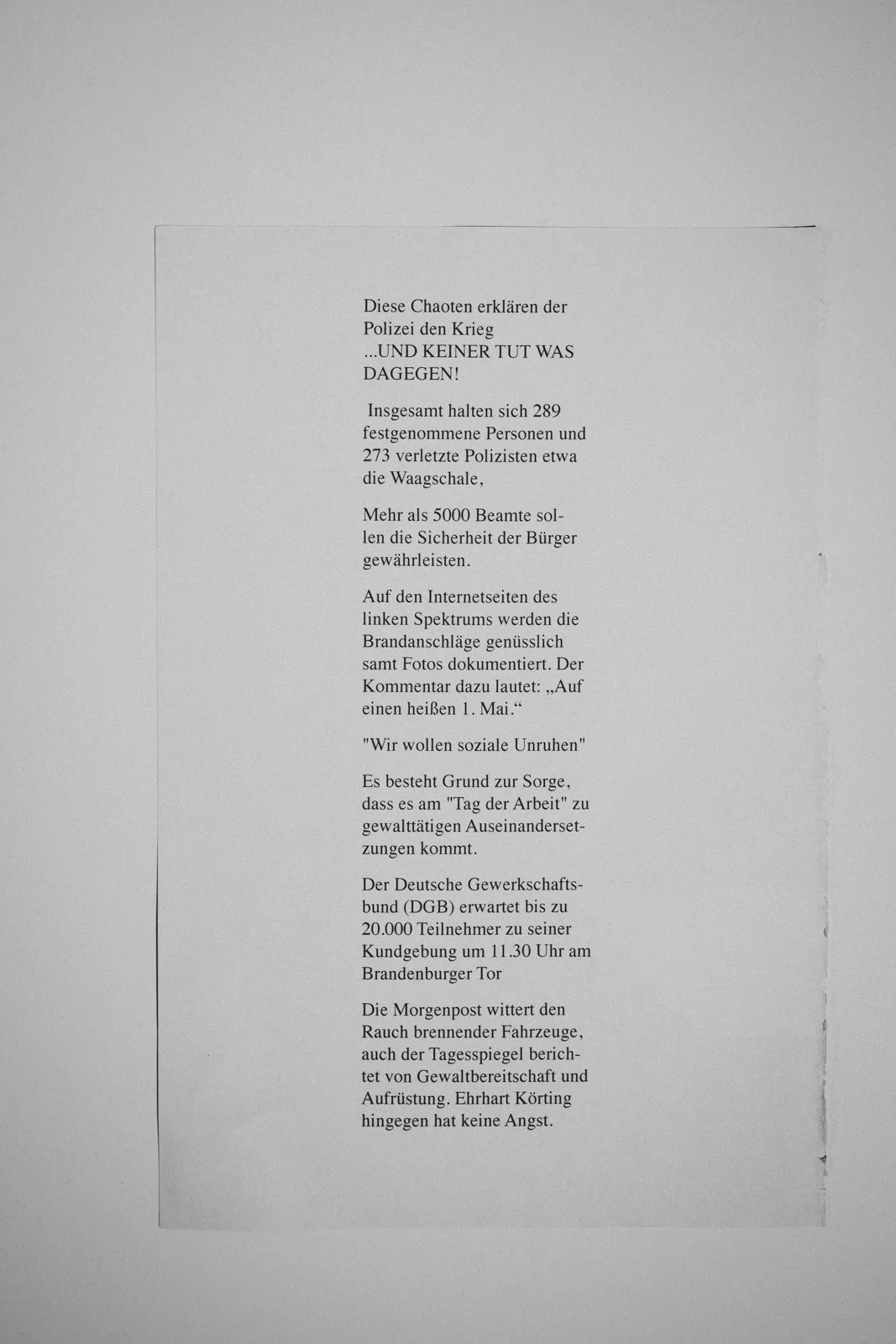 Diese Chaoten erklären der Polizei den Krieg
...UND KEINER TUT WAS DAGEGEN!

Insgesamt halten sich 289 festgenommene Personen und 273 verletzte Polizisten etwa die Waagschale,

Mehr als 5000 Beamte sollen die Sicherheit der Bürger gewährleisten.

Auf den Internetseiten des linken Spektrums werden die Brandanschläge genüsslich samt Fotos dokumentiert. Der Kommentar dazu lautet: „Auf einen heißen 1. Mai.“

"Wir wollen soziale Unruhen"

Es besteht Grund zur Sorge, dass es am "Tag der Arbeit" zu gewalttätigen Auseinandersetzungen kommt.

Der Deutsche Gewerkschaftsbund (DGB) erwartet bis zu 20.000 Teilnehmer zu seiner Kundgebung um 11.30 Uhr am Brandenburger Tor

Die Morgenpost wittert den Rauch brennender Fahrzeuge, auch der Tagesspiegel berichtet von Gewaltbereitschaft und Aufrüstung. Ehrhart Körting hingegen hat keine Angst.